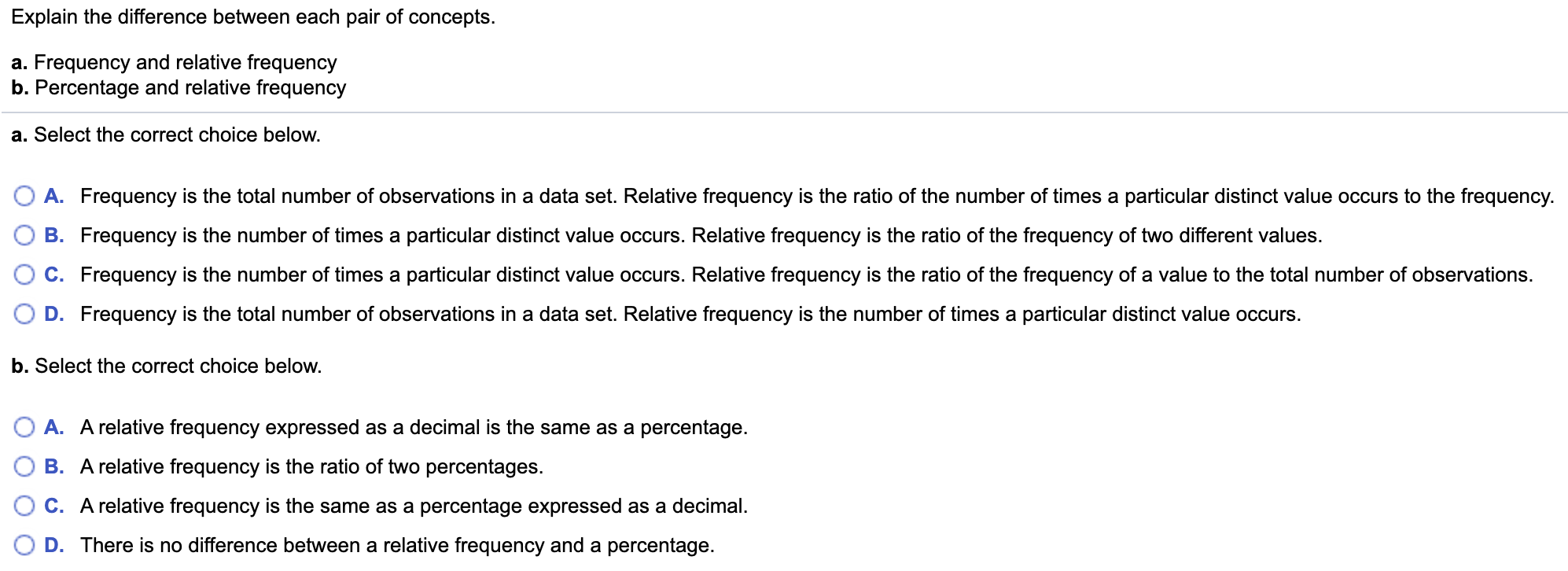 Explain the difference between each pair of concepts.

a. Frequency and relative frequency
b. Percentage and relative frequency

a. Select the correct choice below.

A. Frequency is the total number of observations in a data set. Relative frequency is the ratio of the number of times a particular distinct value occurs to the frequency.

B. Frequency is the number of times a particular distinct value occurs. Relative frequency is the ratio of the frequency of two different values.

C. Frequency is the number of times a particular distinct value occurs. Relative frequency is the ratio of the frequency of a value to the total number of observations.

D. Frequency is the total number of observations in a data set. Relative frequency is the number of times a particular distinct value occurs.

b. Select the correct choice below.

A. A relative frequency expressed as a decimal is the same as a percentage.

B. A relative frequency is the ratio of two percentages.

C. A relative frequency is the same as a percentage expressed as a decimal.

D. There is no difference between a relative frequency and a percentage.